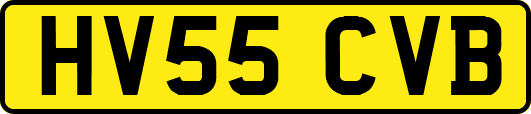 HV55 CVB